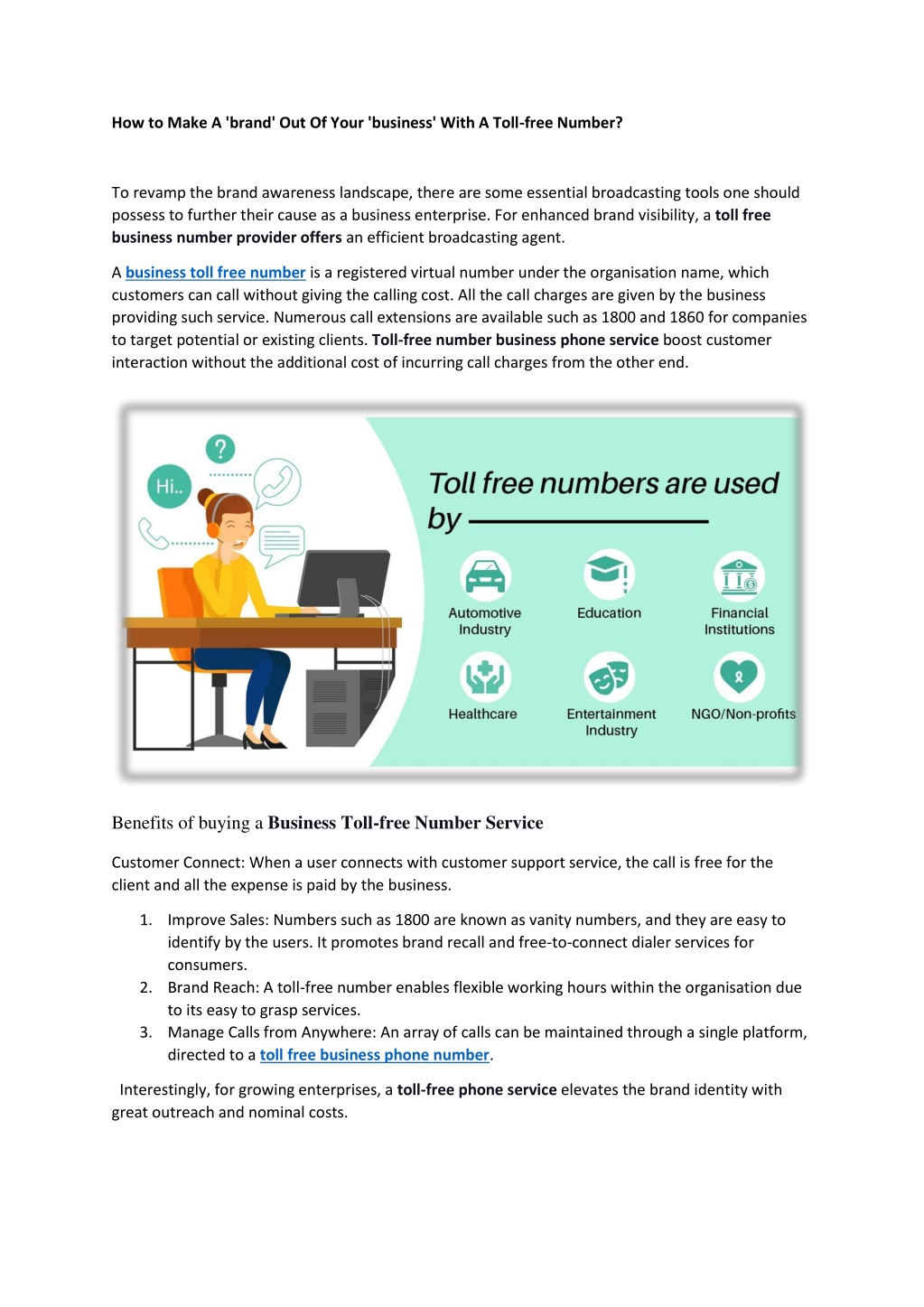 How to Make A 'brand' Out Of Your 'business' With A Toll-free Number?

To revamp the brand awareness landscape, there are some essential broadcasting tools one should possess to further their cause as a business enterprise. For enhanced brand visibility, a toll free business number provider offers an efficient broadcasting agent.

A business toll free number is a registered virtual number under the organisation name, which customers can call without giving the calling cost. All the call charges are given by the business providing such service. Numerous call extensions are available such as 1800 and 1860 for companies to target potential or existing clients. Toll-free number business phone service boost customer interaction without the additional cost of incurring call charges from the other end.

Hi..

?

Toll free numbers are used by

Automotive Industry

Education

Financial Institutions

Healthcare

Entertainment Industry

NGO/Non-profits

Benefits of buying a Business Toll-free Number Service

Customer Connect: When a user connects with customer support service, the call is free for the client and all the expense is paid by the business.

1. Improve Sales: Numbers such as 1800 are known as vanity numbers, and they are easy to identify by the users. It promotes brand recall and free-to-connect dialer services for consumers.
2. Brand Reach: A toll-free number enables flexible working hours within the organisation due to its easy to grasp services.
3. Manage Calls from Anywhere: An array of calls can be maintained through a single platform, directed to a toll free business phone number.

Interestingly, for growing enterprises, a toll-free phone service elevates the brand identity with great outreach and nominal costs.